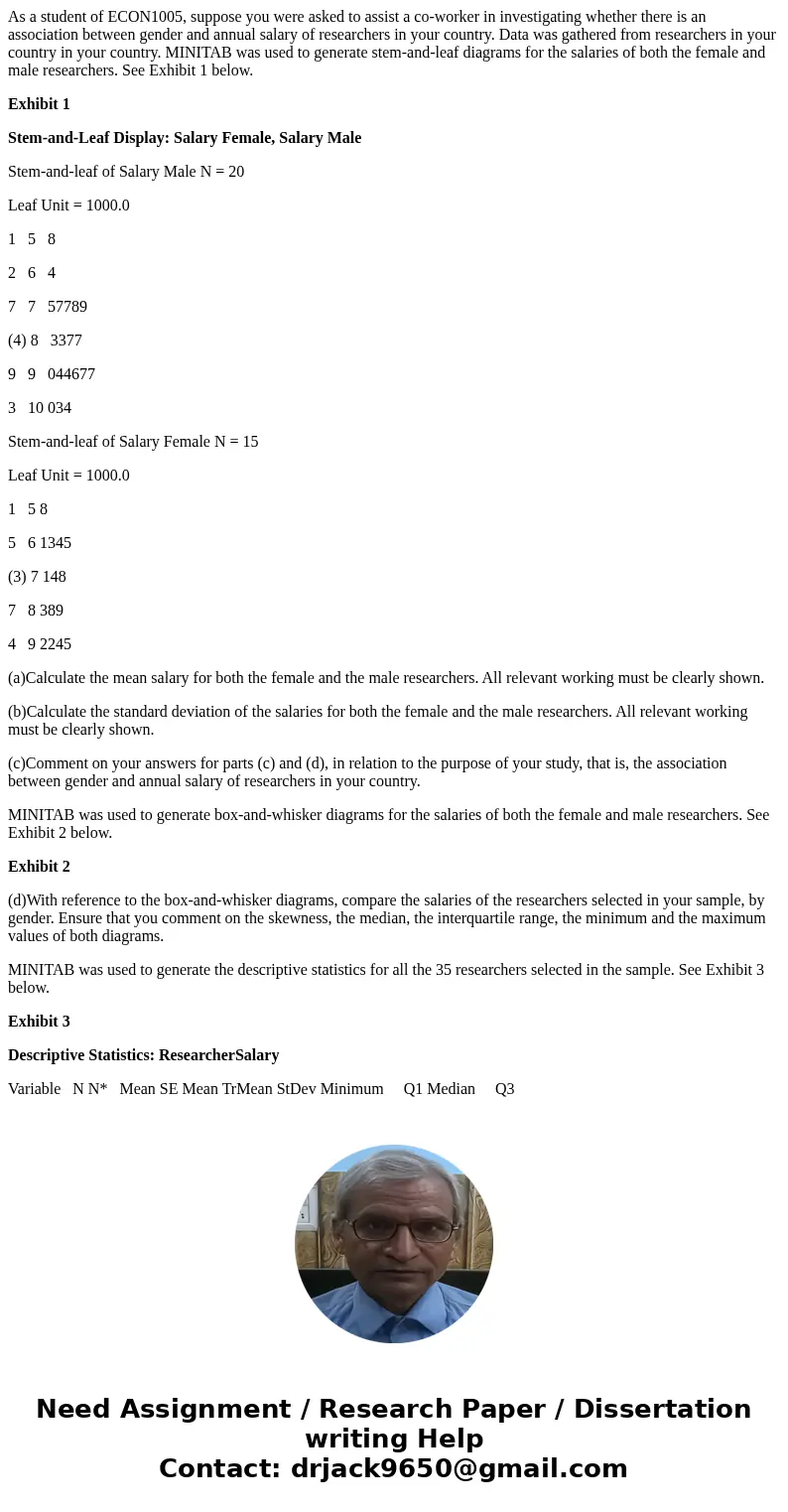 As a student of ECON1005, suppose you were asked to assist a co-worker in investigating whether there is an association between gender and annual salary of researchers in your country. Data was gathered from researchers in your country in your country. MINITAB was used to generate stem-and-leaf diagrams for the salaries of both the female and male researchers. See Exhibit 1 below.

**Exhibit 1**

**Stem-and-Leaf Display: Salary Female, Salary Male**

Stem-and-leaf of Salary Male N = 20

Leaf Unit = 1000.0

1 5 8

2 6 4

7 7 57789

(4) 8 3377

9 9 044677

3 10 034

Stem-and-leaf of Salary Female N = 15

Leaf Unit = 1000.0

1 5 8

5 6 1345

(3) 7 148

7 8 389

4 9 2245

(a)Calculate the mean salary for both the female and the male researchers. All relevant working must be clearly shown.

(b)Calculate the standard deviation of the salaries for both the female and the male researchers. All relevant working must be clearly shown.

(c)Comment on your answers for parts (c) and (d), in relation to the purpose of your study, that is, the association between gender and annual salary of researchers in your country.

MINITAB was used to generate box-and-whisker diagrams for the salaries of both the female and male researchers. See Exhibit 2 below.

**Exhibit 2**

(d)With reference to the box-and-whisker diagrams, compare the salaries of the researchers selected in your sample, by gender. Ensure that you comment on the skewness, the median, the interquartile range, the minimum and the maximum values of both diagrams.

MINITAB was used to generate the descriptive statistics for all the 35 researchers selected in the sample. See Exhibit 3 below.

**Exhibit 3**

**Descriptive Statistics: ResearcherSalary**

Variable N N* Mean SE Mean TrMean StDev Minimum Q1 Median Q3

Need Assignment / Research Paper / Dissertation writing Help
Contact: drjack9650@gmail.com